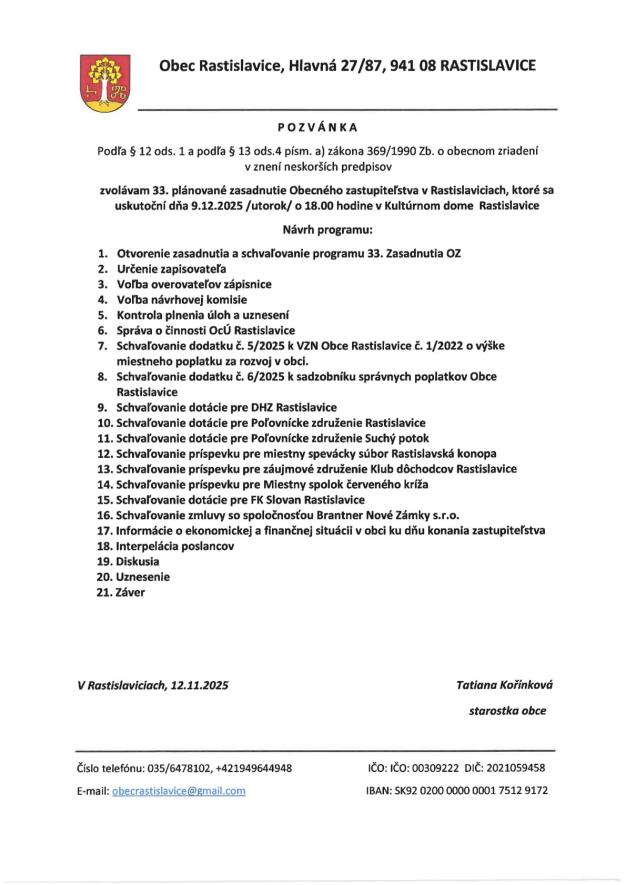 Obec Rastislavice, Hlavná 27/87, 941 08 RASTISLAVICE

POZVÁNKA

Podľa § 12 ods. 1 a podľa § 13 ods.4 písm. a) zákona 369/1990 Zb. o obecnom zriadení v znení neskorších predpisov

zvolávam 33. plánované zasadnutie Obecného zastupiteľstva v Rastislaviciach, ktoré sa uskutoční dňa 9.12.2025 /utorok/ o 18.00 hodine v Kultúrnom dome Rastislavice

Návrh programu:

1. Otvorenie zasadnutia a schvaľovanie programu 33. Zasadnutia OZ
2. Určenie zapisovateľa
3. Voľba overovateľov zápisnice
4. Voľba návrhovej komisie
5. Kontrola plnenia úloh a uznesení
6. Správa o činnosti OcÚ Rastislavice
7. Schvaľovanie dodatku č. 5/2025 k VZN Obce Rastislavice č. 1/2022 o výške miestneho poplatku za rozvoj v obci.
8. Schvaľovanie dodatku č. 6/2025 k sadzobníku správnych poplatkov Obce Rastislavice
9. Schvaľovanie dotácie pre DHZ Rastislavice
10. Schvaľovanie dotácie pre Poľovnícke združenie Rastislavice
11. Schvaľovanie dotácie pre Poľovnícke združenie Suchý potok
12. Schvaľovanie príspevku pre miestny spevácky súbor Rastislavská konopa
13. Schvaľovanie príspevku pre záujmové združenie Klub dôchodcov Rastislavice
14. Schvaľovanie príspevku pre Miestny spolok červeného kríža
15. Schvaľovanie dotácie pre FK Slovan Rastislavice
16. Schvaľovanie zmluvy so spoločnosťou Brantner Nové Zámky s.r.o.
17. Informácie o ekonomickej a finančnej situácii v obci ku dňu konania zastupiteľstva
18. Interpelácia poslancov
19. Diskusia
20. Uznesenie
21. Záver

V Rastislaviciach, 12.11.2025

Tatiana Kořínková
starostka obce

Číslo telefónu: 035/6478102, +421949644948
E-mail: obecrastislavice@gmail.com

IČO: IČO: 00309222 DIČ: 2021059458
IBAN: SK92 0200 0000 0001 7512 9172